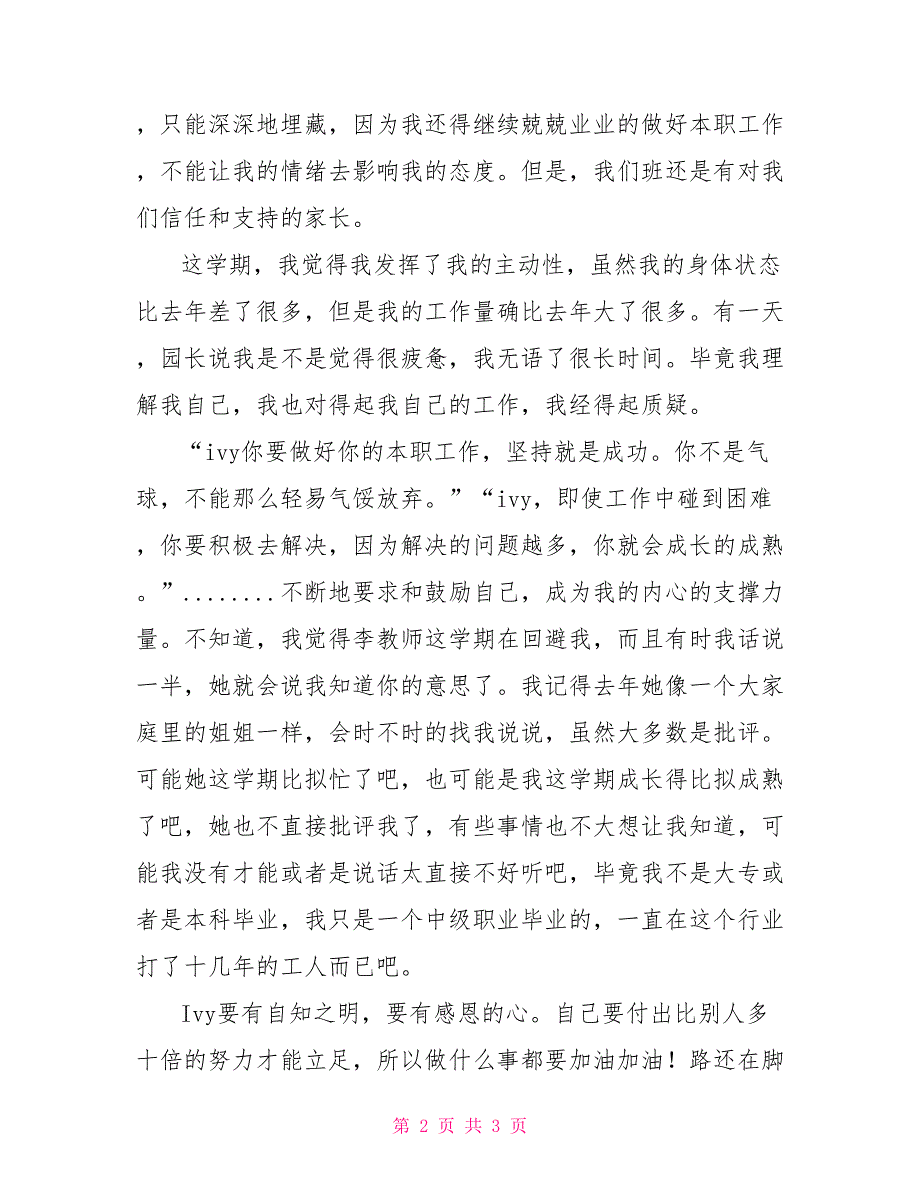 ，只能深深地埋藏，因为我还得继续兢兢业业的做好本职工作，不能让我的情绪去影响我的态度。但是，我们班还是有对我们信任和支持的家长。

这学期，我觉得我发挥了我的主动性，虽然我的身体状态比去年差了很多，但是我的工作量确比去年大了很多。有一天，园长说我是不是觉得很疲惫，我无语了很长时间。毕竟我理解我自己，我也对得起我自己的工作，我经得起质疑。

“ivy你要做好你的本职工作，坚持就是成功。你不是气球，不能那么轻易气馁放弃。”“ivy，即使工作中碰到困难，你要积极去解决，因为解决的问题越多，你就会成长的成熟。”........不断地要求和鼓励自己，成为我的内心的支撑力量。不知道，我觉得李教师这学期在回避我，而且有时我话说一半，她就会说我知道你的意思了。我记得去年她像一个大家庭里的姐姐一样，会时不时的找我说说，虽然大多数是批评。可能她这学期比拟忙了吧，也可能是我这学期成长得比拟成熟了吧，她也不直接批评我了，有些事情也不大想让我知道，可能我没有才能或者是说话太直接不好听吧，毕竟我不是大专或者是本科毕业，我只是一个中级职业毕业的，一直在这个行业打了十几年的工人而已吧。

Ivy要有自知之明，要有感恩的心。自己要付出比别人多十倍的努力才能立足，所以做什么事都要加油加油！路还在脚

第 2 页 共 3 页